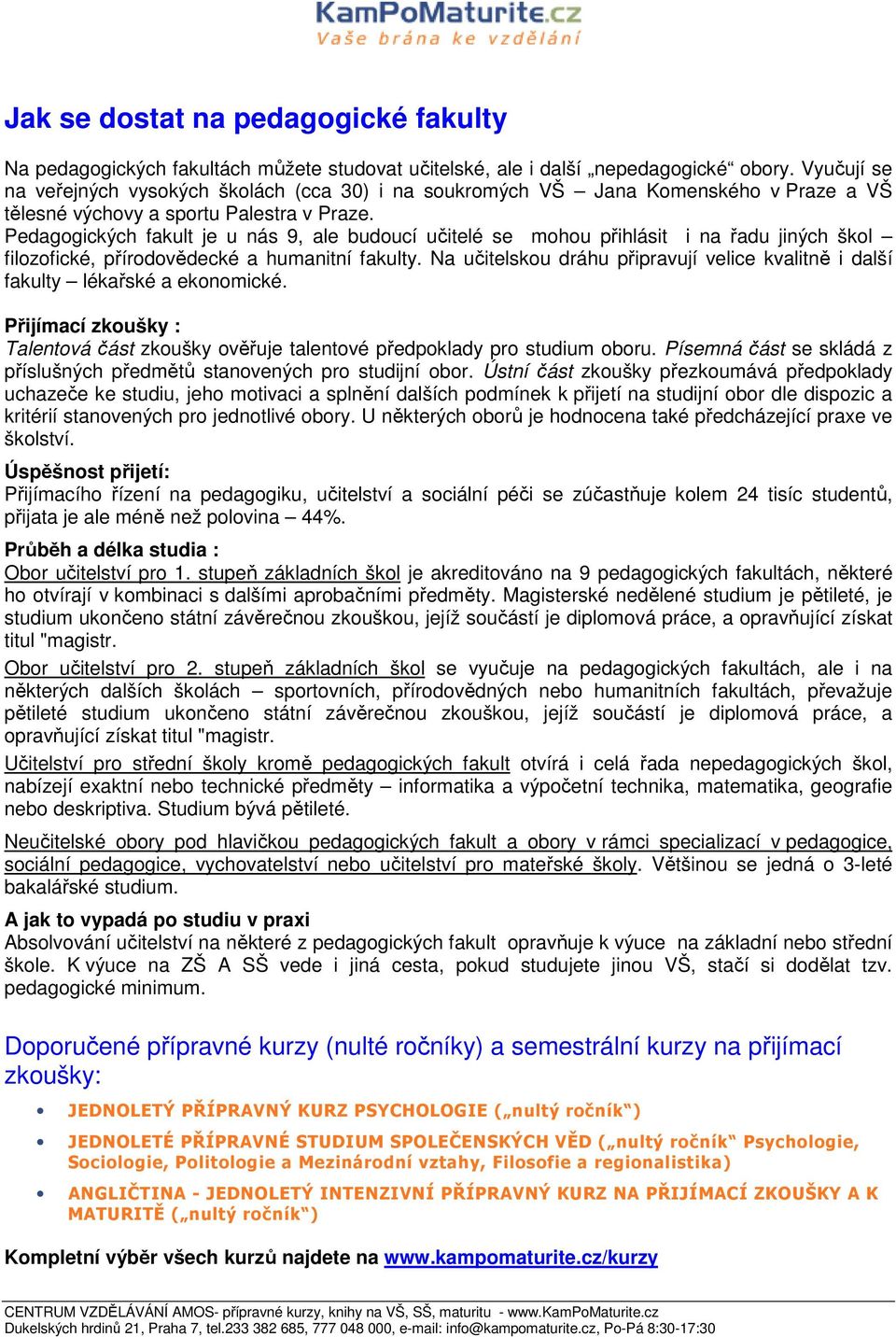 KamPoMaturite.cz
Vaše brána ke vzdělání

Jak se dostat na pedagogické fakulty

Na pedagogických fakultách můžete studovat učitelské, ale i další „nepedagogické“ obory. Vyučují se na veřejných vysokých školách (cca 30) i na soukromých VŠ – Jana Komenského v Praze a VŠ tělesné výchovy a sportu Palestra v Praze.
Pedagogických fakult je u nás 9, ale budoucí učitelé se mohou přihlásit i na řadu jiných škol – filozofické, přírodovědecké a humanitní fakulty. Na učitelskou dráhu připravují velice kvalitně i další fakulty – lékařské a ekonomické.

Přijímací zkoušky :
Talentová část zkoušky ověřuje talentové předpoklady pro studium oboru. Písemná část se skládá z příslušných předmětů stanovených pro studijní obor. Ústní část zkoušky přezkoumává předpoklady uchazeče ke studiu, jeho motivaci a splnění dalších podmínek k přijetí na studijní obor dle dispozic a kritérií stanovených pro jednotlivé obory. U některých oborů je hodnocena také předcházející praxe ve školství.

Úspěšnost přijetí:
Přijímacího řízení na pedagogiku, učitelství a sociální péči se zúčastňuje kolem 24 tisíc studentů, přijata je ale méně než polovina – 44%.

Průběh a délka studia :
Obor učitelství pro 1. stupeň základních škol je akreditováno na 9 pedagogických fakultách, některé ho otvírají v kombinaci s dalšími aprobačními předměty. Magisterské nedělené studium je pětileté, je studium ukončeno státní závěrečnou zkouškou, jejíž součástí je diplomová práce, a opravňující získat titul "magistr.

Obor učitelství pro 2. stupeň základních škol se vyučuje na pedagogických fakultách, ale i na některých dalších školách – sportovních, přírodovědných nebo humanitních fakultách, převažuje pětileté studium ukončeno státní závěrečnou zkouškou, jejíž součástí je diplomová práce, a opravňující získat titul "magistr.

Učitelství pro střední školy kromě pedagogických fakult otvírá i celá řada nepedagogických škol, nabízejí exaktní nebo technické předměty – informatika a výpočetní technika, matematika, geografie nebo deskriptiva. Studium bývá pětileté.

Neučitelské obory pod hlavičkou pedagogických fakult a obory v rámci specializací v pedagogice, sociální pedagogice, vychovatelství nebo učitelství pro mateřské školy. Většinou se jedná o 3-leté bakalářské studium.

A jak to vypadá po studiu v praxi
Absolvování učitelství na některé z pedagogických fakult opravňuje k výuce na základní nebo střední škole. K výuce na ZŠ A SŠ vede i jiná cesta, pokud studujete jinou VŠ, stačí si dodělat tzv. pedagogické minimum.

Doporučené přípravné kurzy (nulté ročníky) a semestrální kurzy na přijímací zkoušky:

• JEDNOLETÝ PŘÍPRAVNÝ KURZ PSYCHOLOGIE („nultý ročník“)
• JEDNOLETÉ PŘÍPRAVNÉ STUDIUM SPOLEČENSKÝCH VĚD („nultý ročník“ Psychologie, Sociologie, Politologie a Mezinárodní vztahy, Filosofie a regionalistika)
• ANGLIČTINA - JEDNOLETÝ INTENZIVNÍ PŘÍPRAVNÝ KURZ NA PŘIJÍMACÍ ZKOUŠKY A K MATURITĚ („nultý ročník“)

Kompletní výběr všech kurzů najdete na www.kampomaturite.cz/kurzy

CENTRUM VZDĚLÁVÁNÍ AMOS- přípravné kurzy, knihy na VŠ, SŠ, maturitu - www.KamPoMaturite.cz
Dukelských hrdinů 21, Praha 7, tel.233 382 685, 777 048 000, e-mail: info@kampomaturite.cz, Po-Pá 8:30-17:30